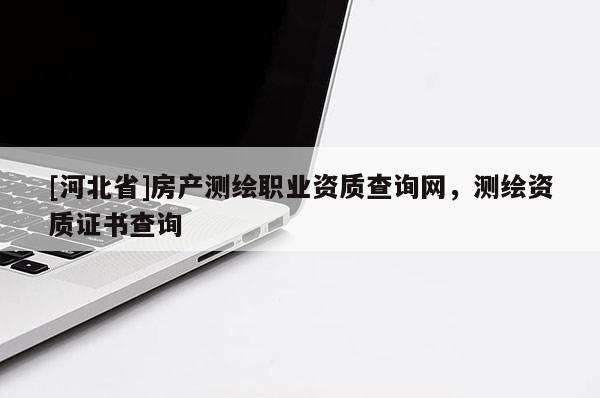 [河北省]房产测绘职业资质查询网，测绘资质证书查询